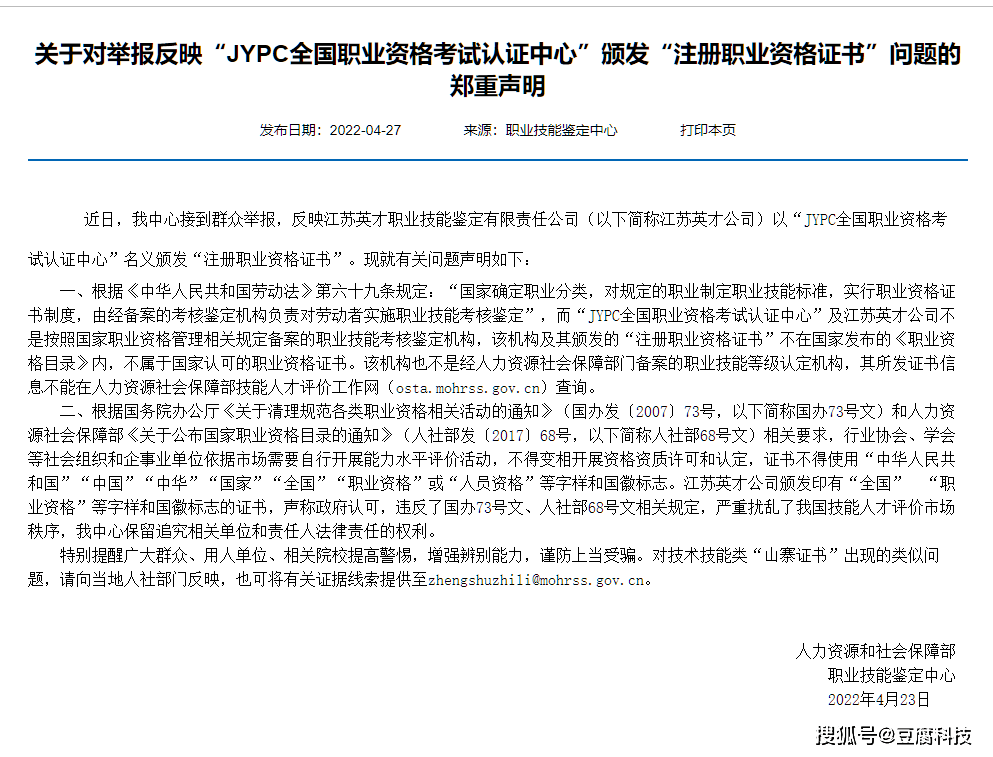 关于对举报反映“JYPC全国职业资格考试认证中心”颁发“注册职业资格证书”问题的郑重声明

发布日期：2022-04-27　　来源：职业技能鉴定中心　　打印本页

近日，我中心接到群众举报，反映江苏英才职业技能鉴定有限责任公司（以下简称江苏英才公司）以“JYPC全国职业资格考试认证中心”名义颁发“注册职业资格证书”。现就有关问题声明如下：

一、根据《中华人民共和国劳动法》第六十九条规定：“国家确定职业分类，对规定的职业制定职业技能标准，实行职业资格证书制度，由经备案的考核鉴定机构负责对劳动者实施职业技能考核鉴定”，而“JYPC全国职业资格考试认证中心”及江苏英才公司不是按照国家职业资格管理相关规定备案的职业技能考核鉴定机构，该机构及其颁发的“注册职业资格证书”不在国家发布的《职业资格目录》内，不属于国家认可的职业资格证书。该机构也不是经人力资源社会保障部门备案的职业技能等级认定机构，其所发证书信息不能在人力资源社会保障部技能人才评价工作网（osta.mohrss.gov.cn）查询。

二、根据国务院办公厅《关于清理规范各类职业资格相关活动的通知》（国办发〔2007〕73号，以下简称国办73号文）和人力资源社会保障部《关于公布国家职业资格目录的通知》（人社部发〔2017〕68号，以下简称人社部68号文）相关要求，行业协会、学会等社会组织和企事业单位依据市场需要自行开展能力水平评价活动，不得变相开展资格资质许可和认定，证书不得使用“中华人民共和国”“中国”“中华”“国家”“全国”“职业资格”或“人员资格”等字样和国徽标志。江苏英才公司颁发印有“全国” “职业资格”等字样和国徽标志的证书，声称政府认可，违反了国办73号文、人社部68号文相关规定，严重扰乱了我国技能人才评价市场秩序，我中心保留追究相关单位和责任人法律责任的权利。

特别提醒广大群众、用人单位、相关院校提高警惕，增强辨别能力，谨防上当受骗。对技术技能类“山寨证书”出现的类似问题，请向当地人社部门反映，也可将有关证据线索提供至zhengshuzhili@mohrss.gov.cn。

人力资源和社会保障部
职业技能鉴定中心
2022年4月23日

搜狐号@豆腐科技